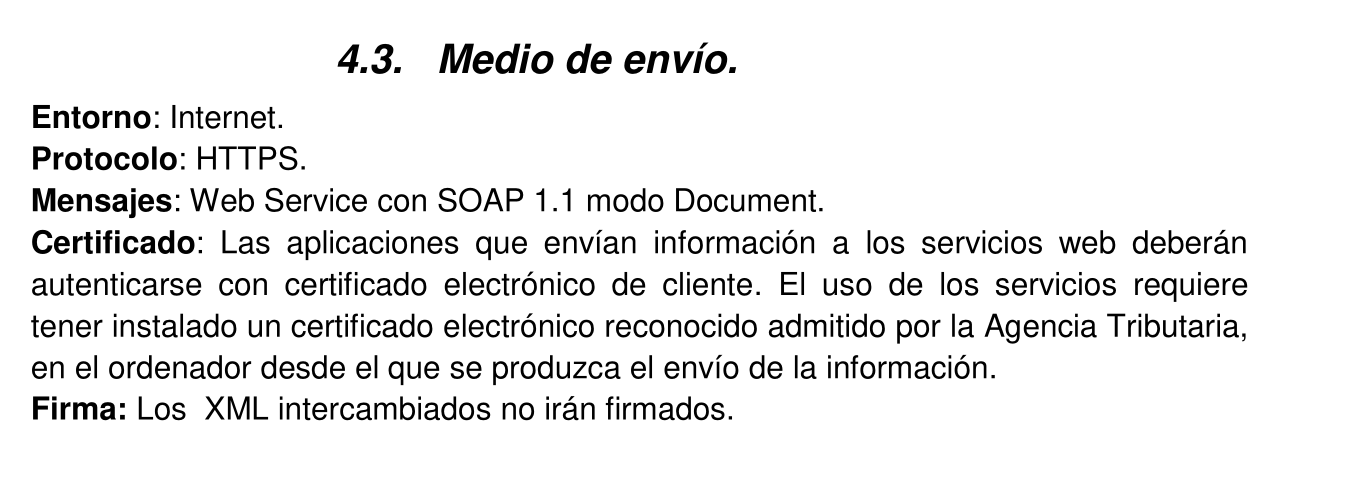 4.3. Medio de envío.

Entorno: Internet.

Protocolo: HTTPS.

Mensajes: Web Service con SOAP 1.1 modo Document.

Certificado: Las aplicaciones que envían información a los servicios web deberán autenticarse con certificado electrónico de cliente. El uso de los servicios requiere tener instalado un certificado electrónico reconocido admitido por la Agencia Tributaria, en el ordenador desde el que se produzca el envío de la información.

Firma: Los XML intercambiados no irán firmados.